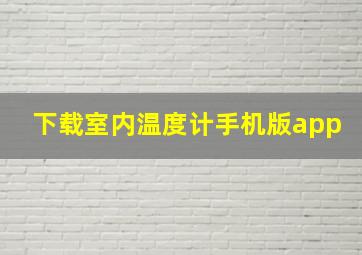 下载室内温度计手机版app